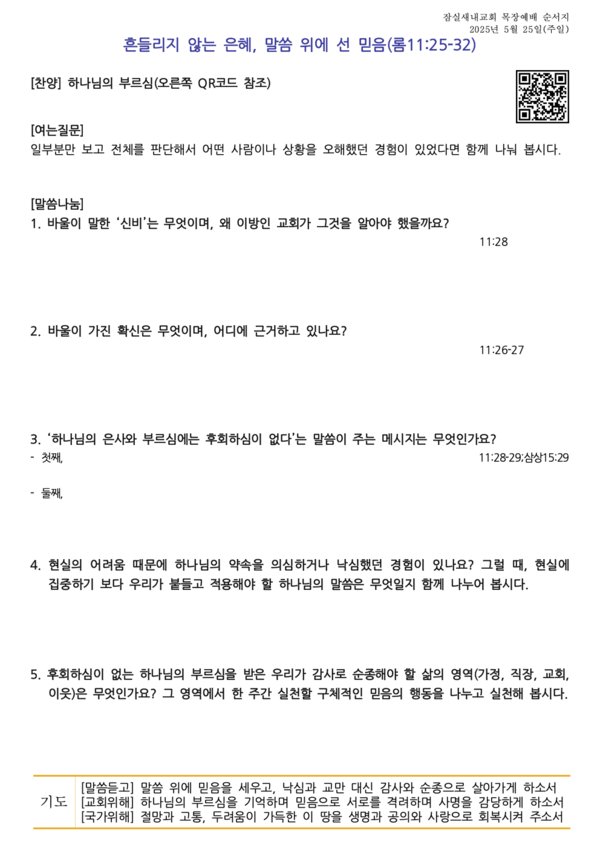 잠실새내교회 목장예배 순서지
2025년 5월 25일(주일)

흔들리지 않는 은혜, 말씀 위에 선 믿음(롬11:25-32)

[찬양] 하나님의 부르심(오른쪽 QR코드 참조)

[여는질문]
일부분만 보고 전체를 판단해서 어떤 사람이나 상황을 오해했던 경험이 있었다면 함께 나눠 봅시다.

[말씀나눔]
1. 바울이 말한 '신비'는 무엇이며, 왜 이방인 교회가 그것을 알아야 했을까요?
11:28

2. 바울이 가진 확신은 무엇이며, 어디에 근거하고 있나요?
11:26-27

3. '하나님의 은사와 부르심에는 후회하심이 없다'는 말씀이 주는 메시지는 무엇인가요?
- 첫째,
11:28-29;삼상15:29

- 둘째,

4. 현실의 어려움 때문에 하나님의 약속을 의심하거나 낙심했던 경험이 있나요? 그럴 때, 현실에 집중하기 보다 우리가 붙들고 적용해야 할 하나님의 말씀은 무엇일지 함께 나누어 봅시다.

5. 후회하심이 없는 하나님의 부르심을 받은 우리가 감사로 순종해야 할 삶의 영역(가정, 직장, 교회, 이웃)은 무엇인가요? 그 영역에서 한 주간 실천할 구체적인 믿음의 행동을 나누고 실천해 봅시다.

기도
[말씀듣고] 말씀 위에 믿음을 세우고, 낙심과 교만 대신 감사와 순종으로 살아가게 하소서
[교회위해] 하나님의 부르심을 기억하며 믿음으로 서로를 격려하며 사명을 감당하게 하소서
[국가위해] 절망과 고통, 두려움이 가득한 이 땅을 생명과 공의와 사랑으로 회복시켜 주소서